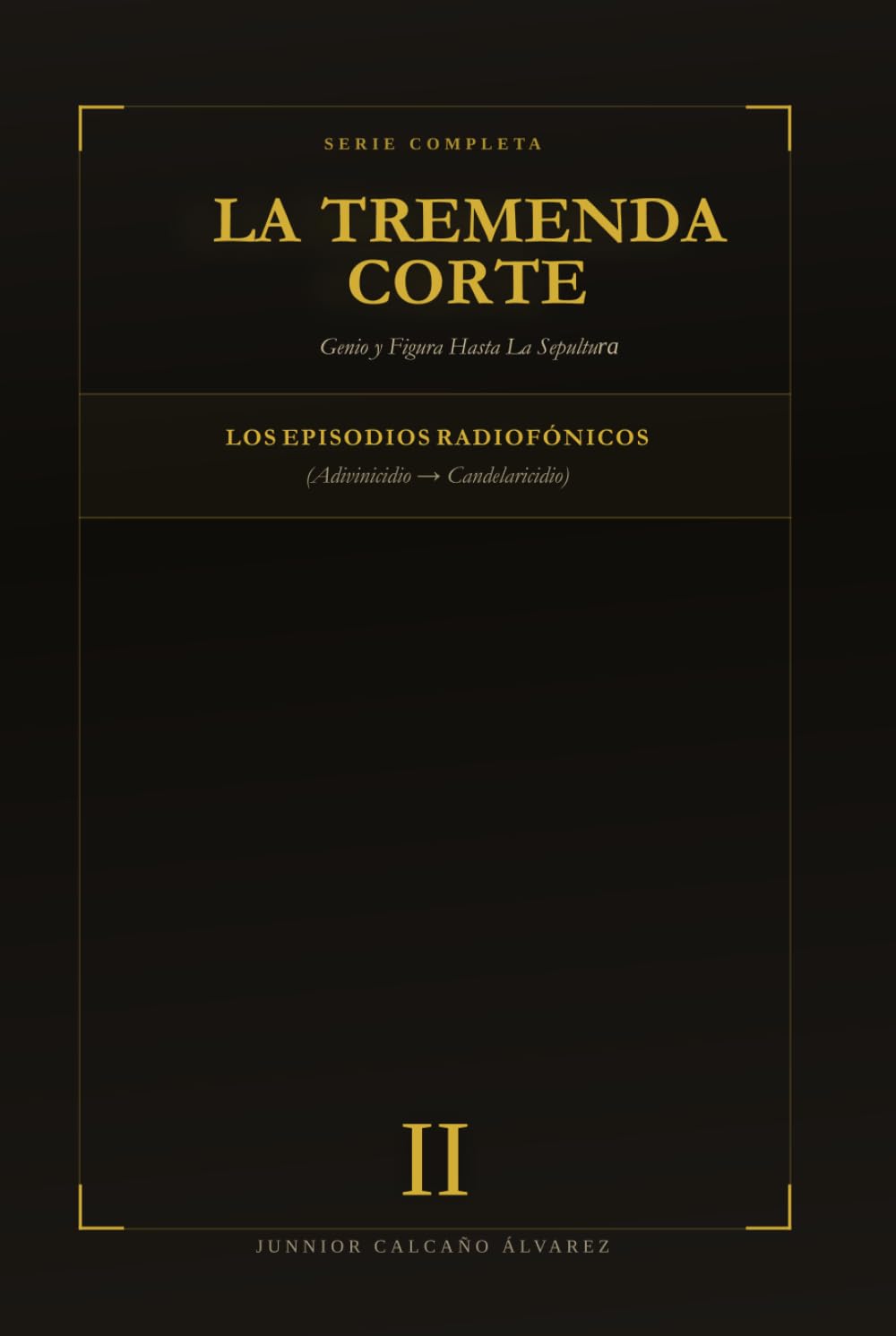 SERIE COMPLETA

LA TREMENDA CORTE

Genio y Figura Hasta La Sepultura

LOS EPISODIOS RADIOFÓNICOS

(Adivinicidio → Candelaricidio)

II

JUNNIOR CALCAÑO ÁLVAREZ